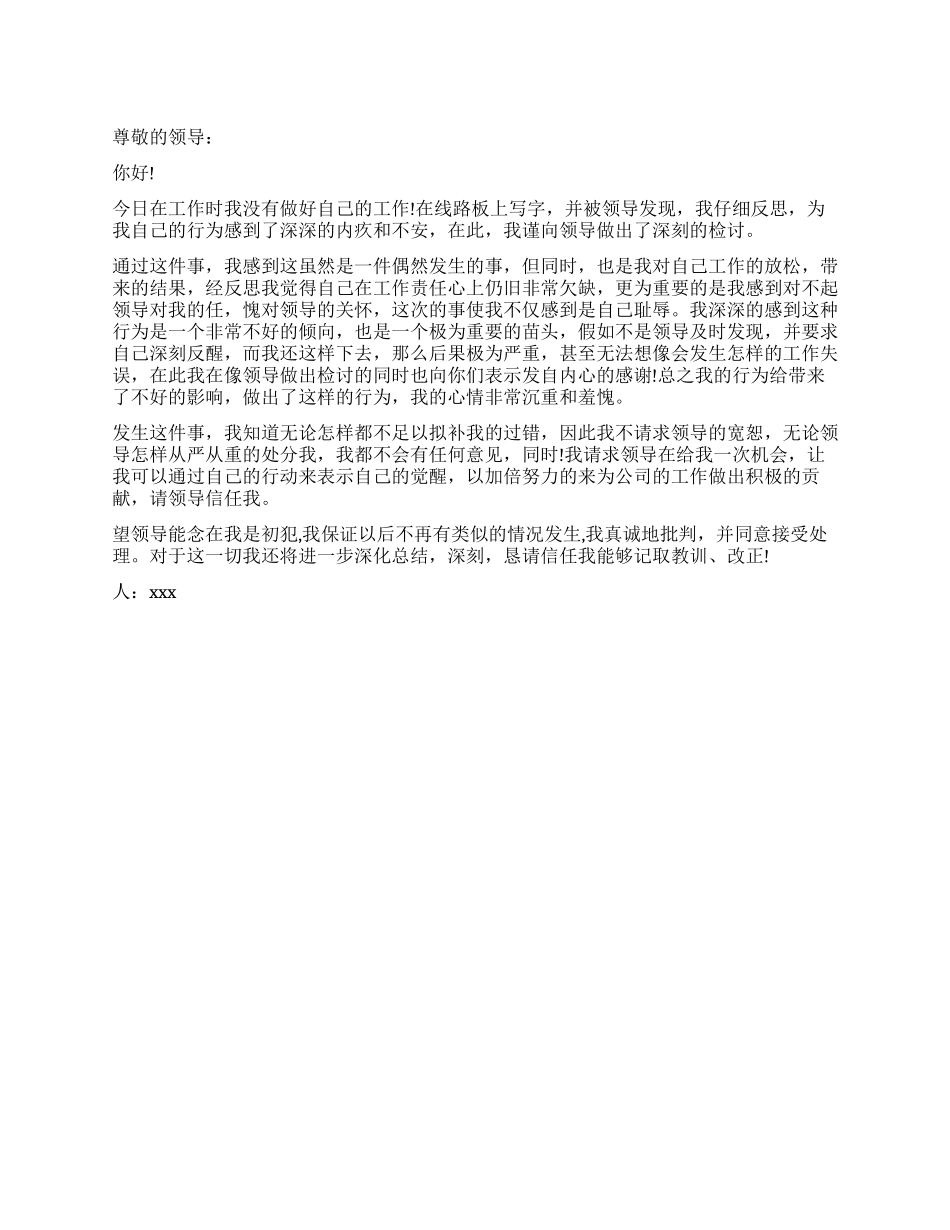 尊敬的领导：

你好!

今日在工作时我没有做好自己的工作!在线路板上写字，并被领导发现，我仔细反思，为我自己的行为感到了深深的内疚和不安，在此，我谨向领导做出了深刻的检讨。

通过这件事，我感到这虽然是一件偶然发生的事，但同时，也是我对自己工作的放松，带来的结果，经反思我觉得自己在工作责任心上仍旧非常欠缺，更为重要的是我感到对不起领导对我的任，愧对领导的关怀，这次的事使我不仅感到是自己耻辱。我深深的感到这种行为是一个非常不好的倾向，也是一个极为重要的苗头，假如不是领导及时发现，并要求自己深刻反醒，而我还这样下去，那么后果极为严重，甚至无法想像会发生怎样的工作失误，在此我在像领导做出检讨的同时也向你们表示发自内心的感谢!总之我的行为给带来了不好的影响，做出了这样的行为，我的心情非常沉重和羞愧。

发生这件事，我知道无论怎样都不足以拟补我的过错，因此我不请求领导的宽恕，无论领导怎样从严从重的处分我，我都不会有任何意见，同时!我请求领导在给我一次机会，让我可以通过自己的行动来表示自己的觉醒，以加倍努力的来为公司的工作做出积极的贡献，请领导信任我。

望领导能念在我是初犯,我保证以后不再有类似的情况发生,我真诚地批判，并同意接受处理。对于这一切我还将进一步深化总结，深刻，恳请信任我能够记取教训、改正!

人：xxx